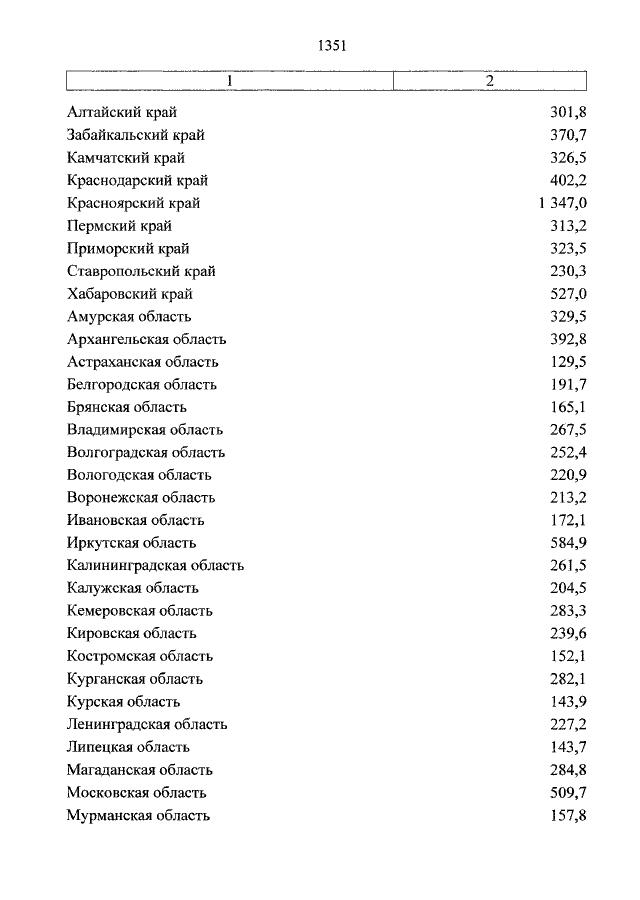 1351

| 1 | 2 |
|---|---|
| Алтайский край | 301,8 |
| Забайкальский край | 370,7 |
| Камчатский край | 326,5 |
| Краснодарский край | 402,2 |
| Красноярский край | 1 347,0 |
| Пермский край | 313,2 |
| Приморский край | 323,5 |
| Ставропольский край | 230,3 |
| Хабаровский край | 527,0 |
| Амурская область | 329,5 |
| Архангельская область | 392,8 |
| Астраханская область | 129,5 |
| Белгородская область | 191,7 |
| Брянская область | 165,1 |
| Владимирская область | 267,5 |
| Волгоградская область | 252,4 |
| Вологодская область | 220,9 |
| Воронежская область | 213,2 |
| Ивановская область | 172,1 |
| Иркутская область | 584,9 |
| Калининградская область | 261,5 |
| Калужская область | 204,5 |
| Кемеровская область | 283,3 |
| Кировская область | 239,6 |
| Костромская область | 152,1 |
| Курганская область | 282,1 |
| Курская область | 143,9 |
| Ленинградская область | 227,2 |
| Липецкая область | 143,7 |
| Магаданская область | 284,8 |
| Московская область | 509,7 |
| Мурманская область | 157,8 |